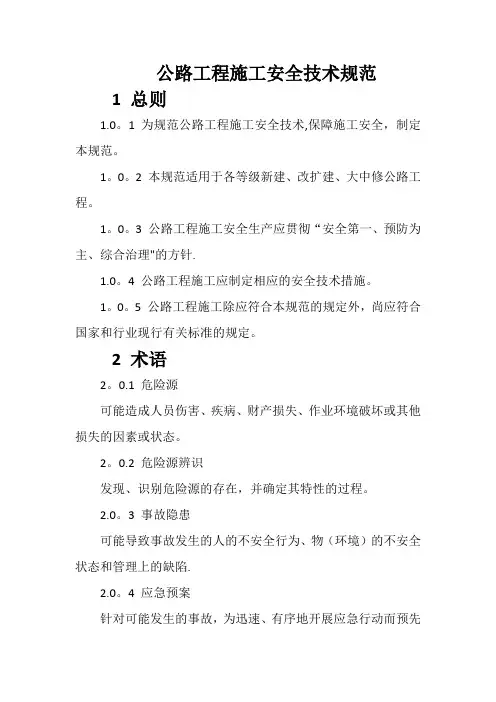 公路工程施工安全技术规范

1 总则

1.0。1 为规范公路工程施工安全技术,保障施工安全，制定本规范。

1。0。2 本规范适用于各等级新建、改扩建、大中修公路工程。

1。0。3 公路工程施工安全生产应贯彻“安全第一、预防为主、综合治理"的方针.

1.0。4 公路工程施工应制定相应的安全技术措施。

1。0。5 公路工程施工除应符合本规范的规定外，尚应符合国家和行业现行有关标准的规定。

2 术语

2。0.1 危险源

可能造成人员伤害、疾病、财产损失、作业环境破坏或其他损失的因素或状态。

2。0.2 危险源辨识

发现、识别危险源的存在，并确定其特性的过程。

2.0。3 事故隐患

可能导致事故发生的人的不安全行为、物（环境）的不安全状态和管理上的缺陷.

2.0。4 应急预案

针对可能发生的事故，为迅速、有序地开展应急行动而预先